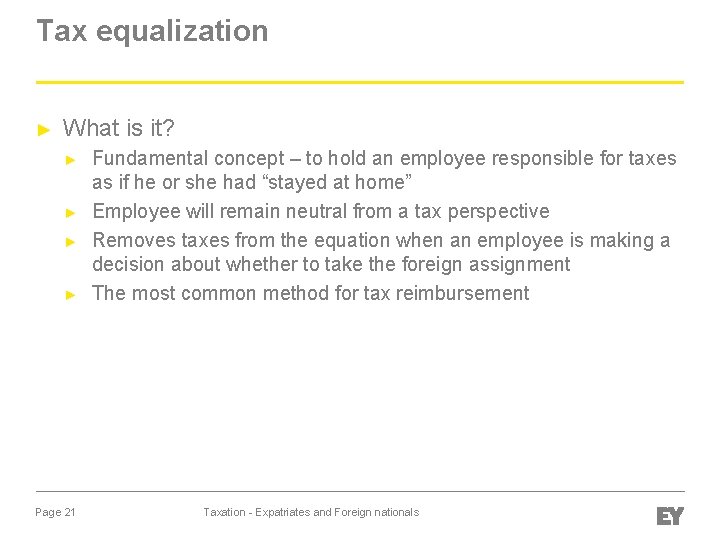 Tax equalization

► What is it?

► Fundamental concept – to hold an employee responsible for taxes as if he or she had "stayed at home"

► Employee will remain neutral from a tax perspective

► Removes taxes from the equation when an employee is making a decision about whether to take the foreign assignment

► The most common method for tax reimbursement

Page 21

Taxation - Expatriates and Foreign nationals

EY